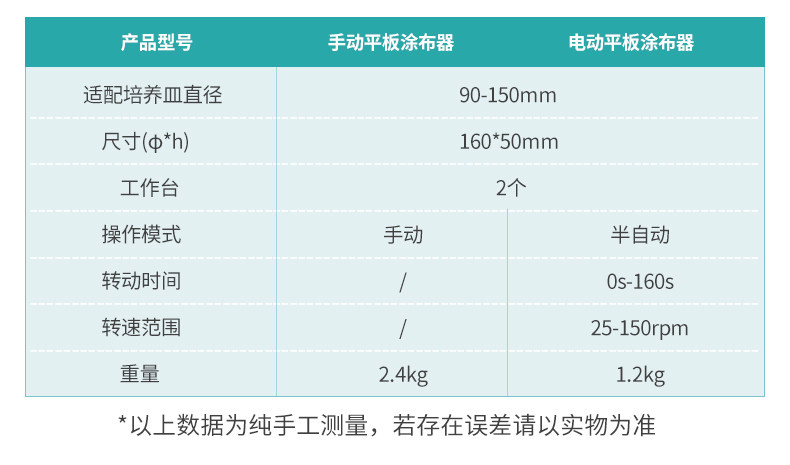 | 产品型号 | 手动平板涂布器 | 电动平板涂布器 |
|---|---|---|
| 适配培养皿直径 | 90-150mm | |
| 尺寸(φ*h) | 160*50mm | |
| 工作台 | 2个 | |
| 操作模式 | 手动 | 半自动 |
| 转动时间 | / | 0s-160s |
| 转速范围 | / | 25-150rpm |
| 重量 | 2.4kg | 1.2kg |

*以上数据为纯手工测量，若存在误差请以实物为准